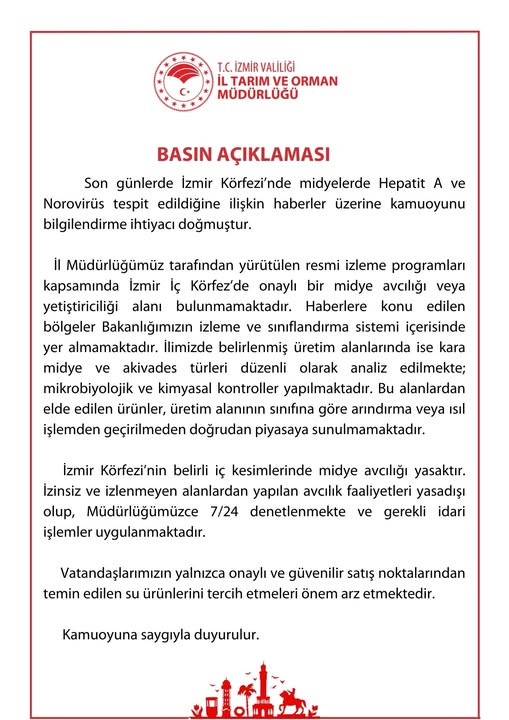 T.C. İZMİR VALİLİĞİ
İL TARIM VE ORMAN MÜDÜRLÜĞÜ

BASIN AÇIKLAMASI

Son günlerde İzmir Körfezi'nde midyelerde Hepatit A ve Norovirüs tespit edildiğine ilişkin haberler üzerine kamuoyunu bilgilendirme ihtiyacı doğmuştur.

İl Müdürlüğümüz tarafından yürütülen resmi izleme programları kapsamında İzmir İç Körfez'de onaylı bir midye avcılığı veya yetiştiriciliği alanı bulunmamaktadır. Haberlere konu edilen bölgeler Bakanlığımızın izleme ve sınıflandırma sistemi içerisinde yer almamaktadır. İlimizde belirlenmiş üretim alanlarında ise kara midye ve akivades türleri düzenli olarak analiz edilmekte; mikrobiyolojik ve kimyasal kontroller yapılmaktadır. Bu alanlardan elde edilen ürünler, üretim alanının sınıfına göre arındırma veya ısıl işlemden geçirilmeden doğrudan piyasaya sunulmamaktadır.

İzmir Körfezi'nin belirli iç kesimlerinde midye avcılığı yasaktır. İzinsiz ve izlenmeyen alanlardan yapılan avcılık faaliyetleri yasadışı olup, Müdürlüğümüzce 7/24 denetlenmekte ve gerekli idari işlemler uygulanmaktadır.

Vatandaşlarımızın yalnızca onaylı ve güvenilir satış noktalarından temin edilen su ürünlerini tercih etmeleri önem arz etmektedir.

Kamuoyuna saygıyla duyurulur.